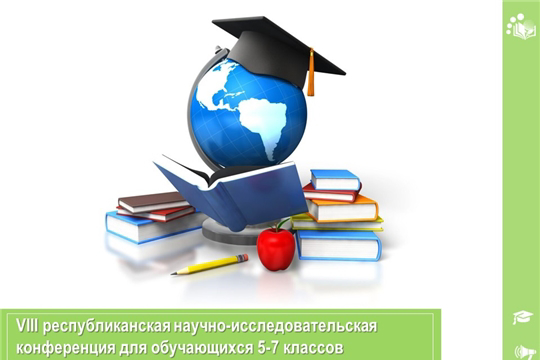 VIII республиканская научно-исследовательская конференция для обучающихся 5-7 классов